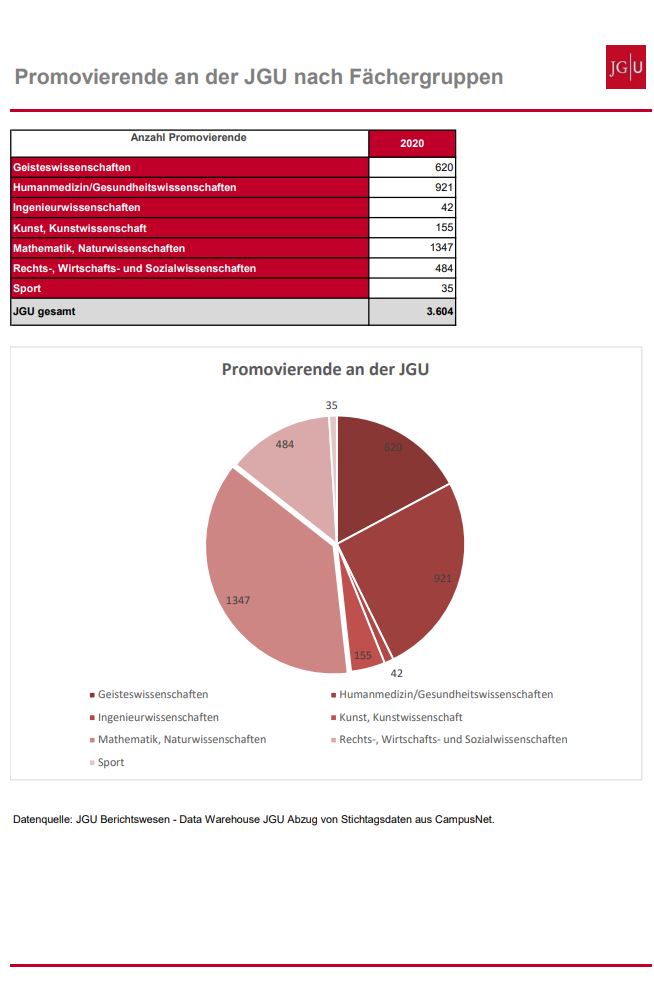 Promovierende an der JGU nach Fächergruppen

JG|U

| Anzahl Promovierende | 2020 |
|---|---|
| Geisteswissenschaften | 620 |
| Humanmedizin/Gesundheitswissenschaften | 921 |
| Ingenieurwissenschaften | 42 |
| Kunst, Kunstwissenschaft | 155 |
| Mathematik, Naturwissenschaften | 1347 |
| Rechts-, Wirtschafts- und Sozialwissenschaften | 484 |
| Sport | 35 |
| JGU gesamt | 3.604 |

Promovierende an der JGU

35
620
921
42
155
1347
484

Geisteswissenschaften
Humanmedizin/Gesundheitswissenschaften
Ingenieurwissenschaften
Kunst, Kunstwissenschaft
Mathematik, Naturwissenschaften
Rechts-, Wirtschafts- und Sozialwissenschaften
Sport

Datenquelle: JGU Berichtswesen - Data Warehouse JGU Abzug von Stichtagsdaten aus CampusNet.